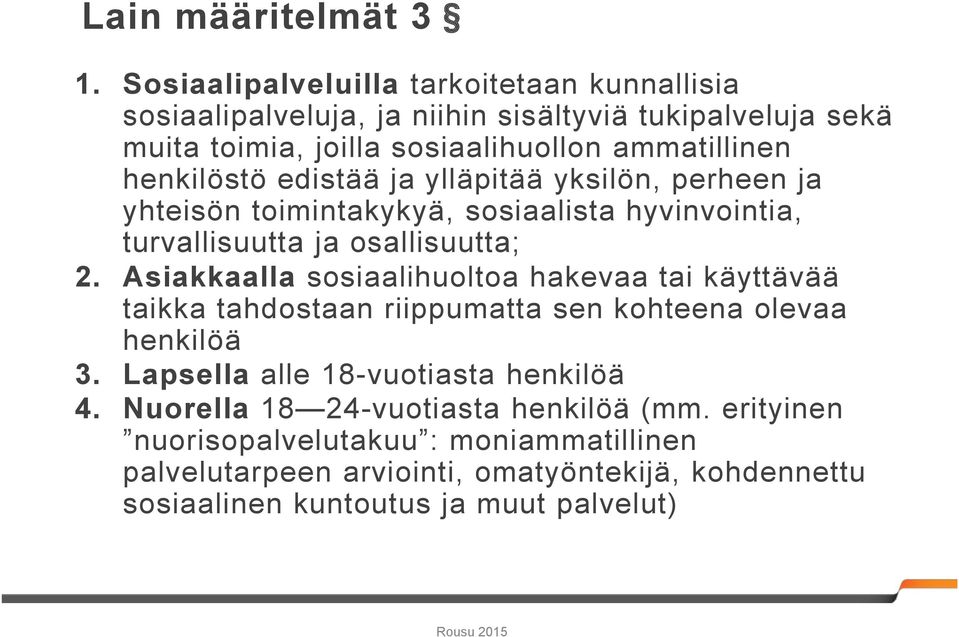 Lain määritelmät 3 §

1. Sosiaalipalveluilla tarkoitetaan kunnallisia sosiaalipalveluja, ja niihin sisältyviä tukipalveluja sekä muita toimia, joilla sosiaalihuollon ammatillinen henkilöstö edistää ja ylläpitää yksilön, perheen ja yhteisön toimintakykyä, sosiaalista hyvinvointia, turvallisuutta ja osallisuutta;
2. Asiakkaalla sosiaalihuoltoa hakevaa tai käyttävää taikka tahdostaan riippumatta sen kohteena olevaa henkilöä
3. Lapsella alle 18-vuotiasta henkilöä
4. Nuorella 18—24-vuotiasta henkilöä (mm. erityinen ”nuorisopalvelutakuu”: moniammatillinen palvelutarpeen arviointi, omatyöntekijä, kohdennettu sosiaalinen kuntoutus ja muut palvelut)

Rousu 2015